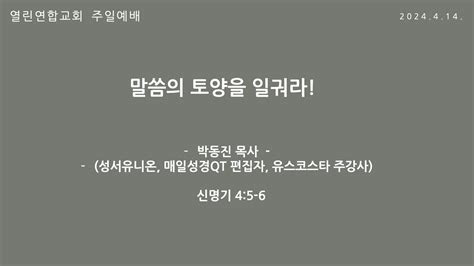 열린연합교회 주일예배

2024.4.14.

말씀의 토양을 일궈라!

- 박동진 목사 -

- (성서유니온, 매일성경QT 편집자, 유스코스타 주강사)

신명기 4:5-6